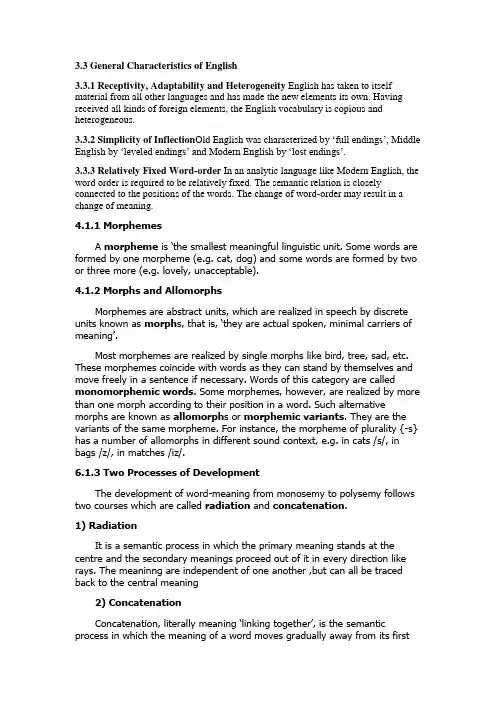 3.3 General Characteristics of English

3.3.1 Receptivity, Adaptability and Heterogeneity English has taken to itself material from all other languages and has made the new elements its own. Having received all kinds of foreign elements, the English vocabulary is copious and heterogeneous.

3.3.2 Simplicity of InflectionOld English was characterized by 'full endings', Middle English by 'leveled endings' and Modern English by 'lost endings'.

3.3.3 Relatively Fixed Word-order In an analytic language like Modern English, the word order is required to be relatively fixed. The semantic relation is closely connected to the positions of the words. The change of word-order may result in a change of meaning.

4.1.1 Morphemes

A morpheme is 'the smallest meaningful linguistic unit. Some words are formed by one morpheme (e.g. cat, dog) and some words are formed by two or three more (e.g. lovely, unacceptable).

4.1.2 Morphs and Allomorphs

Morphemes are abstract units, which are realized in speech by discrete units known as morphs, that is, 'they are actual spoken, minimal carriers of meaning'.

Most morphemes are realized by single morphs like bird, tree, sad, etc. These morphemes coincide with words as they can stand by themselves and move freely in a sentence if necessary. Words of this category are called monomorphemic words. Some morphemes, however, are realized by more than one morph according to their position in a word. Such alternative morphs are known as allomorphs or morphemic variants. They are the variants of the same morpheme. For instance, the morpheme of plurality {-s} has a number of allomorphs in different sound context, e.g. in cats /s/, in bags /z/, in matches /iz/.

6.1.3 Two Processes of Development

The development of word-meaning from monosemy to polysemy follows two courses which are called radiation and concatenation.

1) Radiation

It is a semantic process in which the primary meaning stands at the centre and the secondary meanings proceed out of it in every direction like rays. The meaninng are independent of one another ,but can all be traced back to the central meaning

2) Concatenation

Concatenation, literally meaning 'linking together', is the semantic process in which the meaning of a word moves gradually away from its first